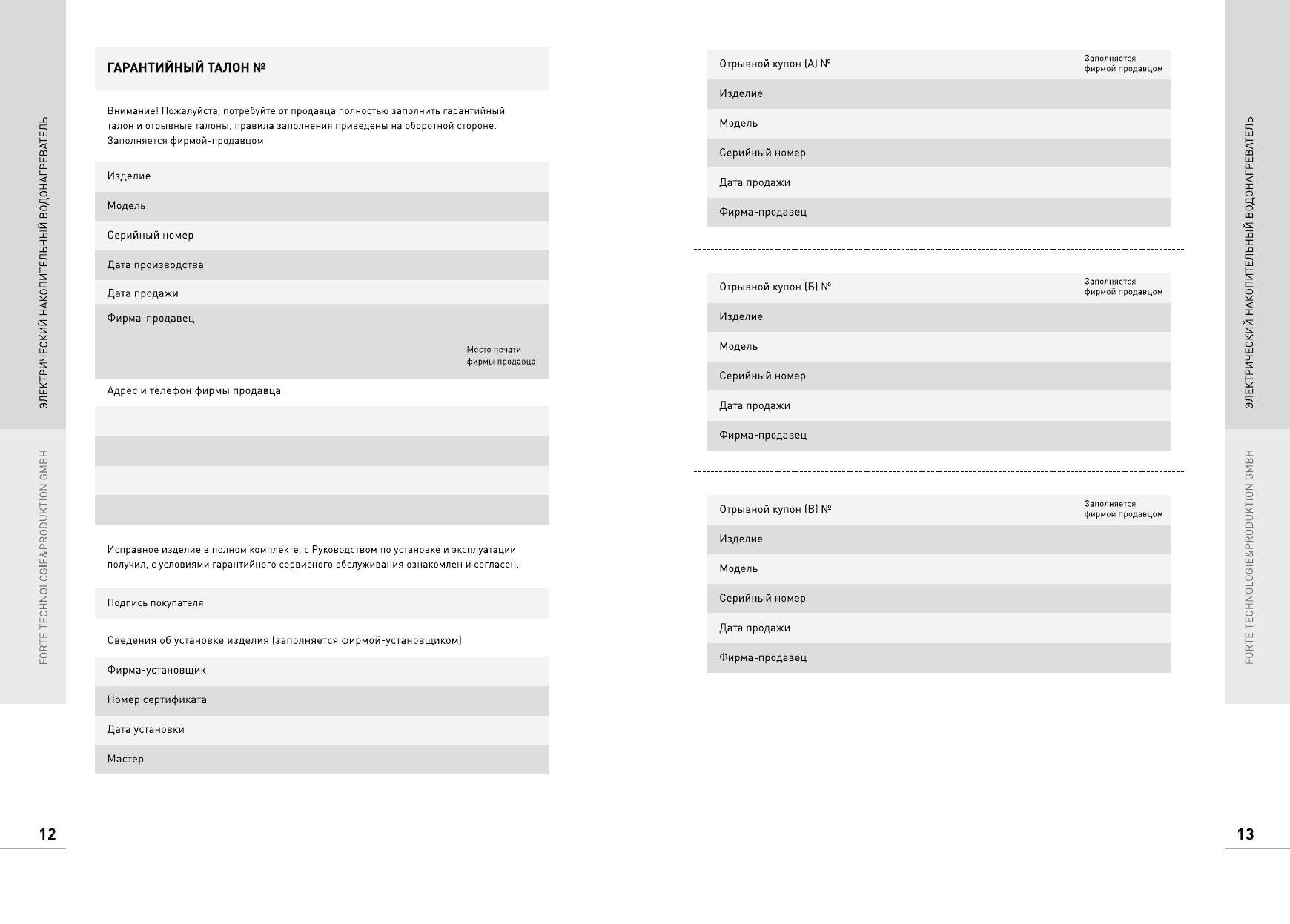 ЭЛЕКТРИЧЕСКИЙ НАКОПИТЕЛЬНЫЙ ВОДОНАГРЕВАТЕЛЬ

FORTE TECHNOLOGIE&PRODUKTION GMBH

ГАРАНТИЙНЫЙ ТАЛОН №

Внимание! Пожалуйста, потребуйте от продавца полностью заполнить гарантийный талон и отрывные талоны, правила заполнения приведены на оборотной стороне. Заполняется фирмой-продавцом

Изделие

Модель

Серийный номер

Дата производства

Дата продажи

Фирма-продавец

Место печати фирмы продавца

Адрес и телефон фирмы продавца

Исправное изделие в полном комплекте, с Руководством по установке и эксплуатации получил, с условиями гарантийного сервисного обслуживания ознакомлен и согласен.

Подпись покупателя

Сведения об установке изделия (заполняется фирмой-установщиком)

Фирма-установщик

Номер сертификата

Дата установки

Мастер

12

Отрывной купон (А) №

Заполняется фирмой продавцом

Изделие

Модель

Серийный номер

Дата продажи

Фирма-продавец

Отрывной купон (Б) №

Заполняется фирмой продавцом

Изделие

Модель

Серийный номер

Дата продажи

Фирма-продавец

Отрывной купон (В) №

Заполняется фирмой продавцом

Изделие

Модель

Серийный номер

Дата продажи

Фирма-продавец

ЭЛЕКТРИЧЕСКИЙ НАКОПИТЕЛЬНЫЙ ВОДОНАГРЕВАТЕЛЬ

FORTE TECHNOLOGIE&PRODUKTION GMBH

13